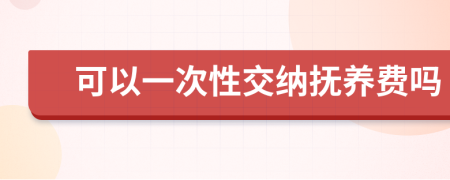 可以一次性交纳抚养费吗